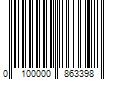 0 100000 863398